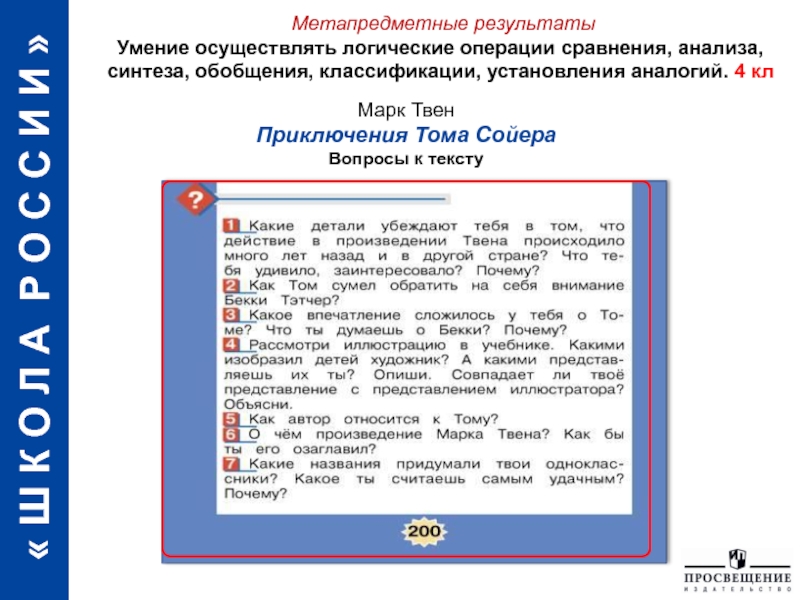 «ШКОЛА РОССИИ»

Метапредметные результаты

Умение осуществлять логические операции сравнения, анализа, синтеза, обобщения, классификации, установления аналогий. 4 кл

Марк Твен

Приключения Тома Сойера

Вопросы к тексту

?

1 Какие детали убеждают тебя в том, что действие в произведении Твена происходило много лет назад и в другой стране? Что тебя удивило, заинтересовало? Почему?

2 Как Том сумел обратить на себя внимание Бекки Тэтчер?

3 Какое впечатление сложилось у тебя о Томе? Что ты думаешь о Бекки? Почему?

4 Рассмотри иллюстрацию в учебнике. Какими изобразил детей художник? А какими представляешь их ты? Опиши. Совпадает ли твоё представление с представлением иллюстратора? Объясни.

5 Как автор относится к Тому?

6 О чём произведение Марка Твена? Как бы ты его озаглавил?

7 Какие названия придумали твои одноклассники? Какое ты считаешь самым удачным? Почему?

200

ПРОСВЕЩЕНИЕ
ИЗДАТЕЛЬСТВО